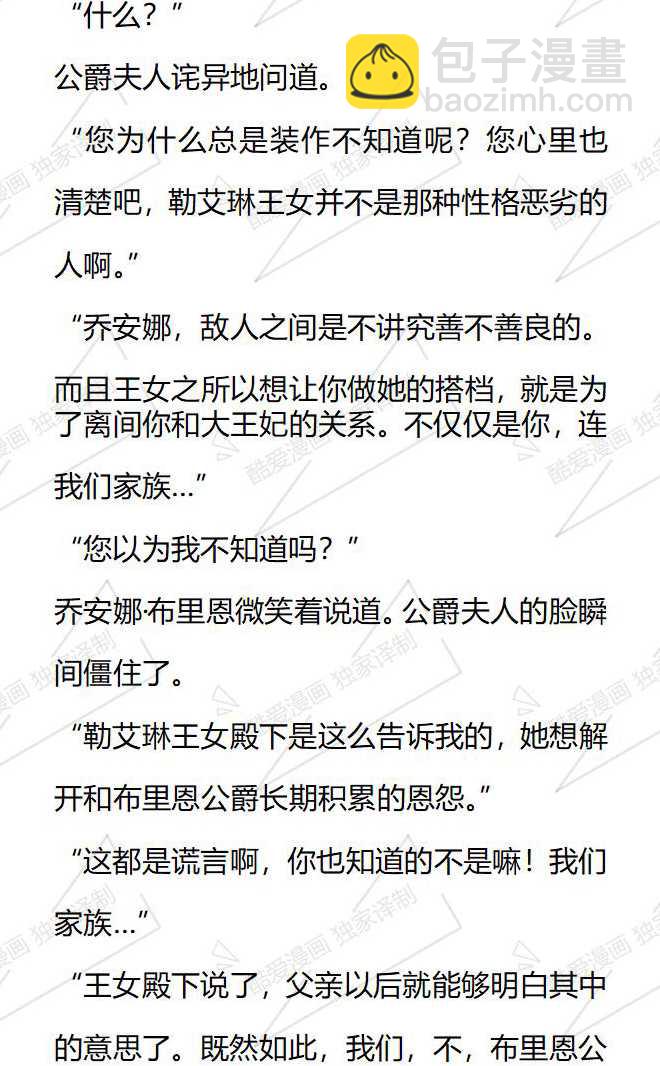 “什么？”

公爵夫人诧异地问道。

“您为什么总是装作不知道呢？您心里也清楚吧，勒艾琳王女并不是那种性格恶劣的人啊。”

“乔安娜，敌人之间是不讲究善不善良的。而且王女之所以想让你做她的搭档，就是为了离间你和大王妃的关系。不仅仅是你，连我们家族…”

“您以为我不知道吗？”

乔安娜·布里恩微笑着说道。公爵夫人的脸瞬间僵住了。

“勒艾琳王女殿下是这么告诉我的，她想解开和布里恩公爵长期积累的恩怨。”

“这都是谎言啊，你也知道的不是嘛！我们家族…”

“王女殿下说了，父亲以后就能够明白其中的意思了。既然如此，我们，不，布里恩公

包子漫畫
baozimh.com

酷爱漫画 独家译制